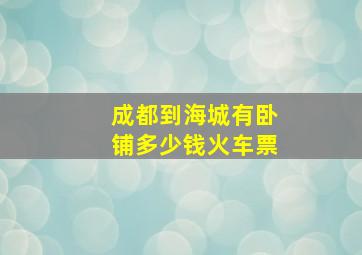 成都到海城有卧铺多少钱火车票